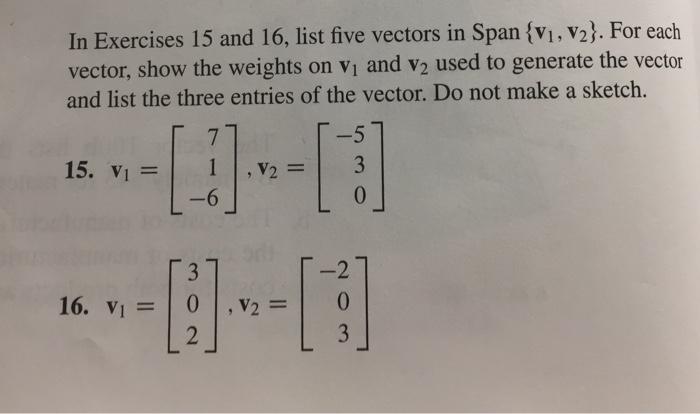 In Exercises 15 and 16, list five vectors in Span $\{\mathbf{v}_1, \mathbf{v}_2\}$. For each vector, show the weights on $\mathbf{v}_1$ and $\mathbf{v}_2$ used to generate the vector and list the three entries of the vector. Do not make a sketch.

15. $\mathbf{v}_1 = \begin{bmatrix} 7 \\ 1 \\ -6 \end{bmatrix}, \mathbf{v}_2 = \begin{bmatrix} -5 \\ 3 \\ 0 \end{bmatrix}$

16. $\mathbf{v}_1 = \begin{bmatrix} 3 \\ 0 \\ 2 \end{bmatrix}, \mathbf{v}_2 = \begin{bmatrix} -2 \\ 0 \\ 3 \end{bmatrix}$